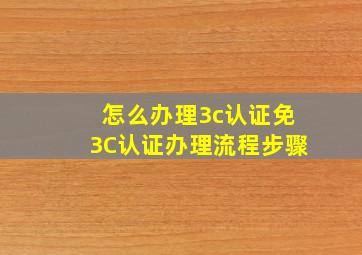 怎么办理3c认证免
3C认证办理流程步骤